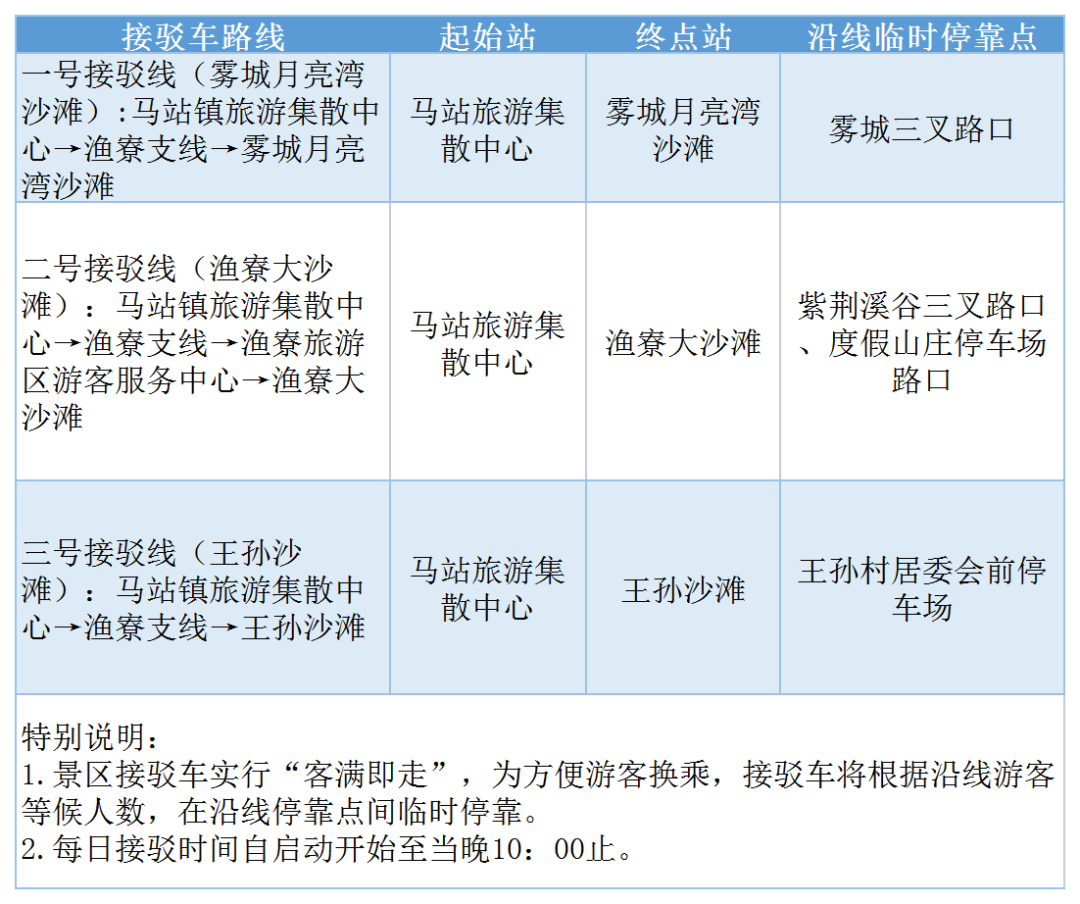 | 接驳车路线 | 起始站 | 终点站 | 沿线临时停靠点 |
|---|---|---|---|
| 一号接驳线（雾城月亮湾沙滩）:马站镇旅游集散中心→渔寮支线→雾城月亮湾沙滩 | 马站旅游集散中心 | 雾城月亮湾沙滩 | 雾城三叉路口 |
| 二号接驳线（渔寮大沙滩）：马站镇旅游集散中心→渔寮支线→渔寮旅游区游客服务中心→渔寮大沙滩 | 马站旅游集散中心 | 渔寮大沙滩 | 紫荆溪谷三叉路口、度假山庄停车场路口 |
| 三号接驳线（王孙沙滩）：马站镇旅游集散中心→渔寮支线→王孙沙滩 | 马站旅游集散中心 | 王孙沙滩 | 王孙村居委会前停车场 |

特别说明：
1.景区接驳车实行“客满即走”，为方便游客换乘，接驳车将根据沿线游客等候人数，在沿线停靠点间临时停靠。
2.每日接驳时间自启动开始至当晚10：00止。